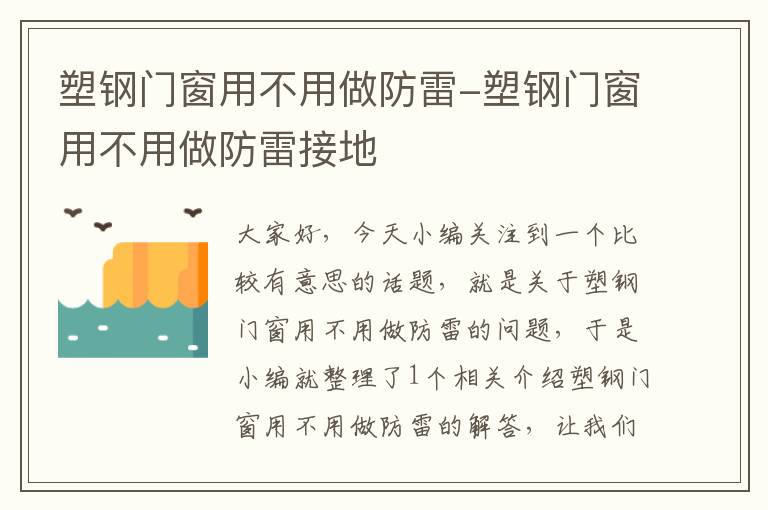 塑钢门窗用不用做防雷-塑钢门窗用不用做防雷接地

大家好，今天小编关注到一个比较有意思的话题，就是关于塑钢门窗用不用做防雷的问题，于是小编就整理了1个相关介绍塑钢门窗用不用做防雷的解答，让我们